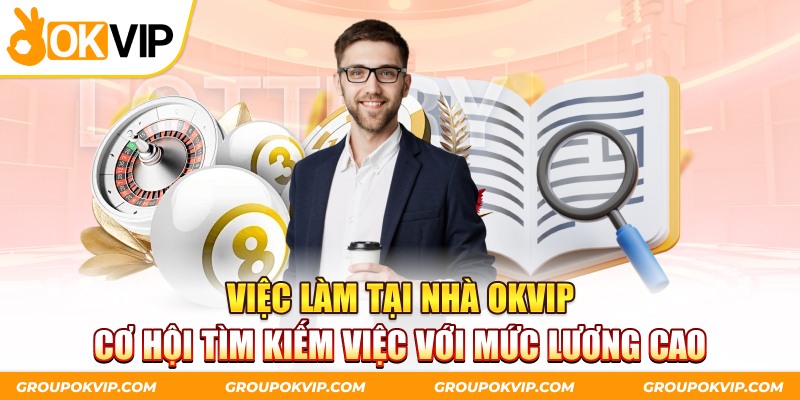 OKVIP

LOTTERY

3

8

VIỆC LÀM TẠI NHÀ OKVIP
CƠ HỘI TÌM KIẾM VIỆC VỚI MỨC LƯƠNG CAO

GROUPOKVIP.COM GROUPOKVIP.COM GROUPOKVIP.COM GROUPOKVIP.COM